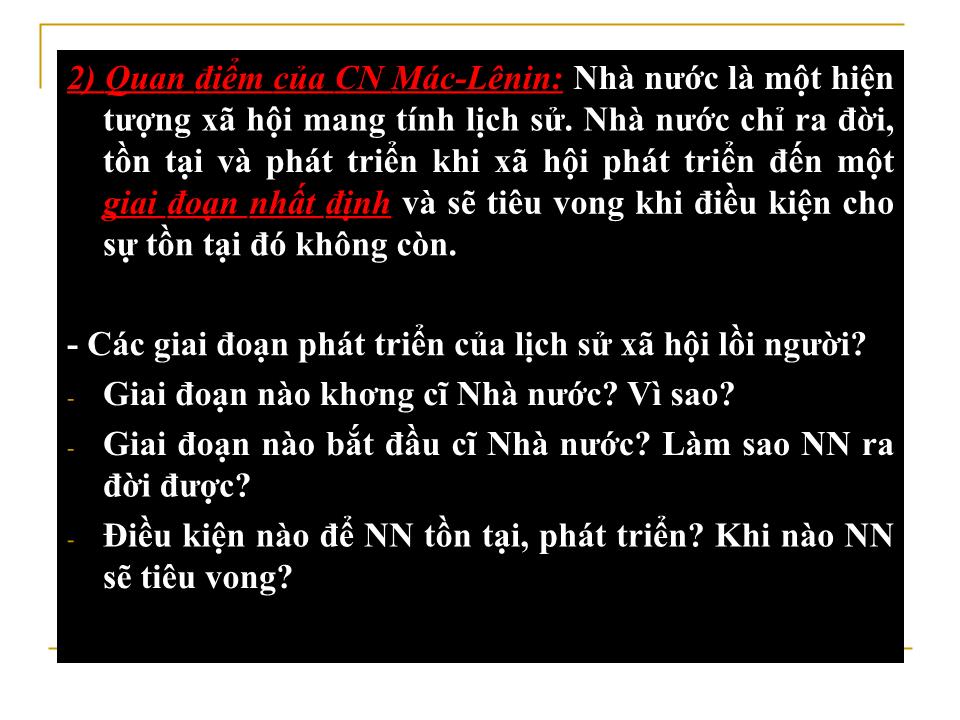 2) Quan điểm của CN Mác-Lênin: Nhà nước là một hiện tượng xã hội mang tính lịch sử. Nhà nước chỉ ra đời, tồn tại và phát triển khi xã hội phát triển đến một giai đoạn nhất định và sẽ tiêu vong khi điều kiện cho sự tồn tại đó không còn.

- Các giai đoạn phát triển của lịch sử xã hội lồi người?
- Giai đoạn nào khơng cĩ Nhà nước? Vì sao?
- Giai đoạn nào bắt đầu cĩ Nhà nước? Làm sao NN ra đời được?
- Điều kiện nào để NN tồn tại, phát triển? Khi nào NN sẽ tiêu vong?